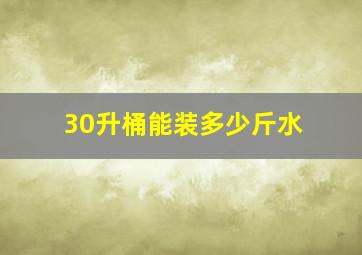 30升桶能装多少斤水